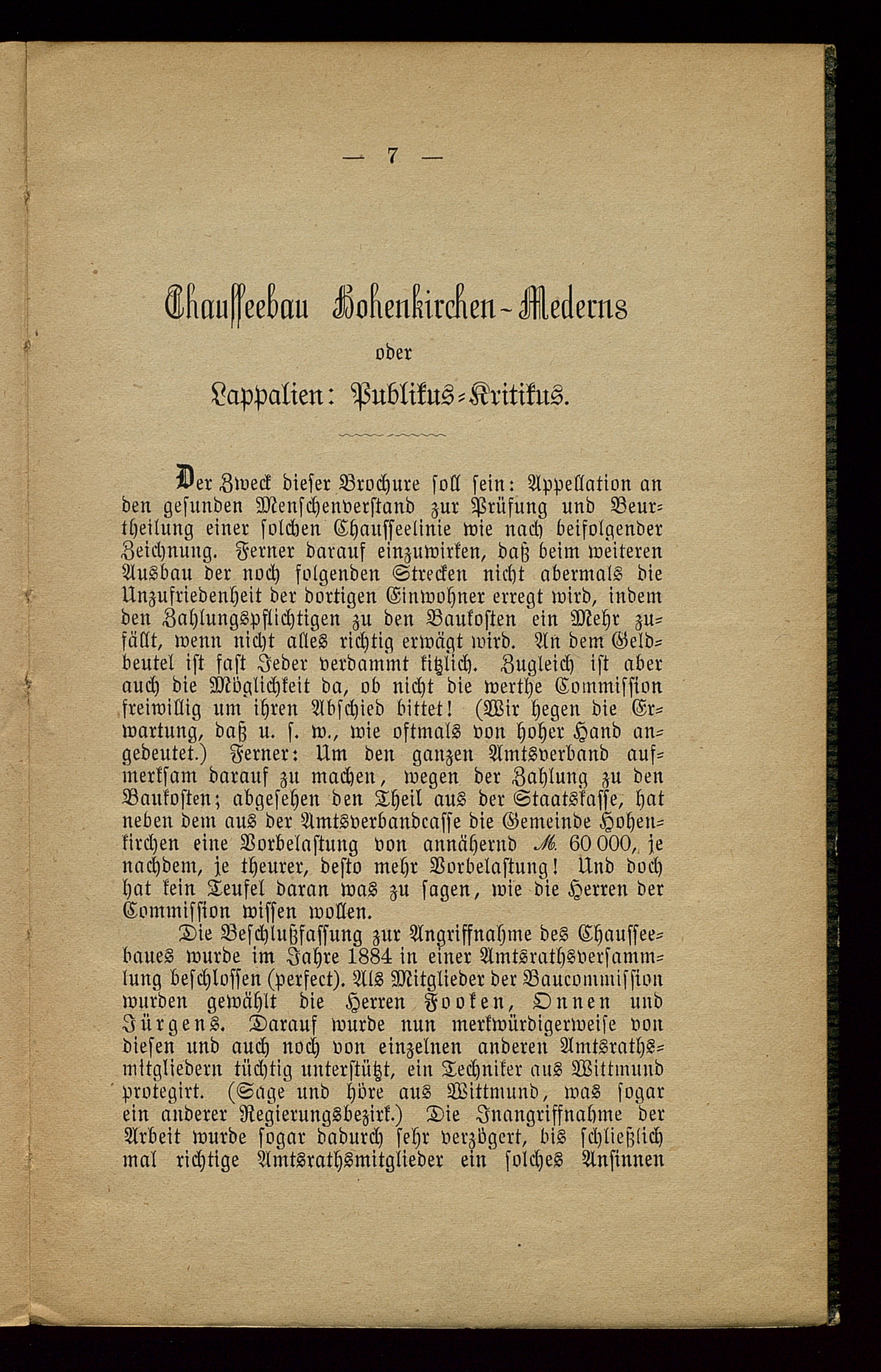 — 7 —

Chausseebau Hohenkirchen-Mederns
oder
Lappalien: Publikus-Kritikus.

Der Zweck dieser Brochure soll sein: Appellation an den gesunden Menschenverstand zur Prüfung und Beurtheilung einer solchen Chausseelinie wie nach beifolgender Zeichnung. Ferner darauf einzuwirken, daß beim weiteren Ausbau der noch folgenden Strecken nicht abermals die Unzufriedenheit der dortigen Einwohner erregt wird, indem den Zahlungspflichtigen zu den Baukosten ein Mehr zufällt, wenn nicht alles richtig erwägt wird. An dem Geldbeutel ist fast Jeder verdammt kitzlich. Zugleich ist aber auch die Möglichkeit da, ob nicht die werthe Commission freiwillig um ihren Abschied bittet! (Wir hegen die Erwartung, daß u. s. w., wie oftmals von hoher Hand angedeutet.) Ferner: Um den ganzen Amtsverband aufmerksam darauf zu machen, wegen der Zahlung zu den Baukosten; abgesehen den Theil aus der Staatskasse, hat neben dem aus der Amtsverbandcasse die Gemeinde Hohenkirchen eine Vorbelastung von annähernd ℳ. 60 000, je nachdem, je theurer, desto mehr Vorbelastung! Und doch hat kein Teufel daran was zu sagen, wie die Herren der Commission wissen wollen.

Die Beschlußfassung zur Angriffnahme des Chausseebaues wurde im Jahre 1884 in einer Amtsrathsversammlung beschlossen (perfect). Als Mitglieder der Baucommission wurden gewählt die Herren Fooken, Onnen und Jürgens. Darauf wurde nun merkwürdigerweise von diesen und auch noch von einzelnen anderen Amtsrathsmitgliedern tüchtig unterstützt, ein Techniker aus Wittmund protegirt. (Sage und höre aus Wittmund, was sogar ein anderer Regierungsbezirk.) Die Inangriffnahme der Arbeit wurde sogar dadurch sehr verzögert, bis schließlich mal richtige Amtsrathsmitglieder ein solches Ansinnen